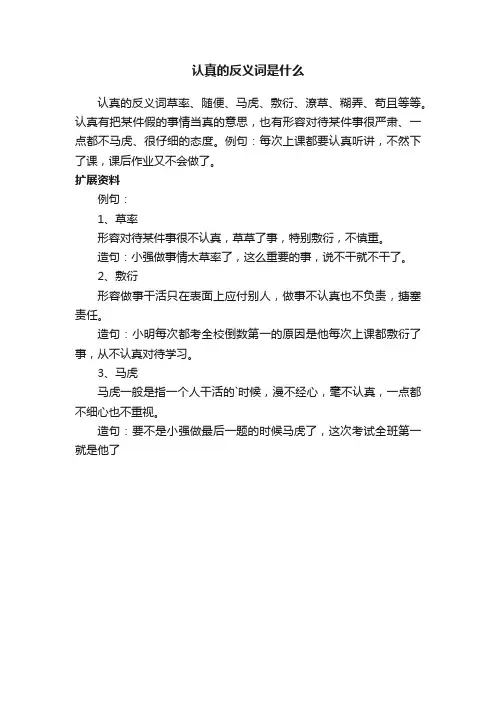 认真的反义词是什么

认真的反义词草率、随便、马虎、敷衍、潦草、糊弄、苟且等等。认真有把某件假的事情当真的意思，也有形容对待某件事很严肃、一点都不马虎、很仔细的态度。例句：每次上课都要认真听讲，不然下了课，课后作业又不会做了。

扩展资料

例句：

1、草率

形容对待某件事很不认真，草草了事，特别敷衍，不慎重。

造句：小强做事情太草率了，这么重要的事，说不干就不干了。

2、敷衍

形容做事干活只在表面上应付别人，做事不认真也不负责，搪塞责任。

造句：小明每次都考全校倒数第一的原因是他每次上课都敷衍了事，从不认真对待学习。

3、马虎

马虎一般是指一个人干活的`时候，漫不经心，毫不认真，一点都不细心也不重视。

造句：要不是小强做最后一题的时候马虎了，这次考试全班第一就是他了